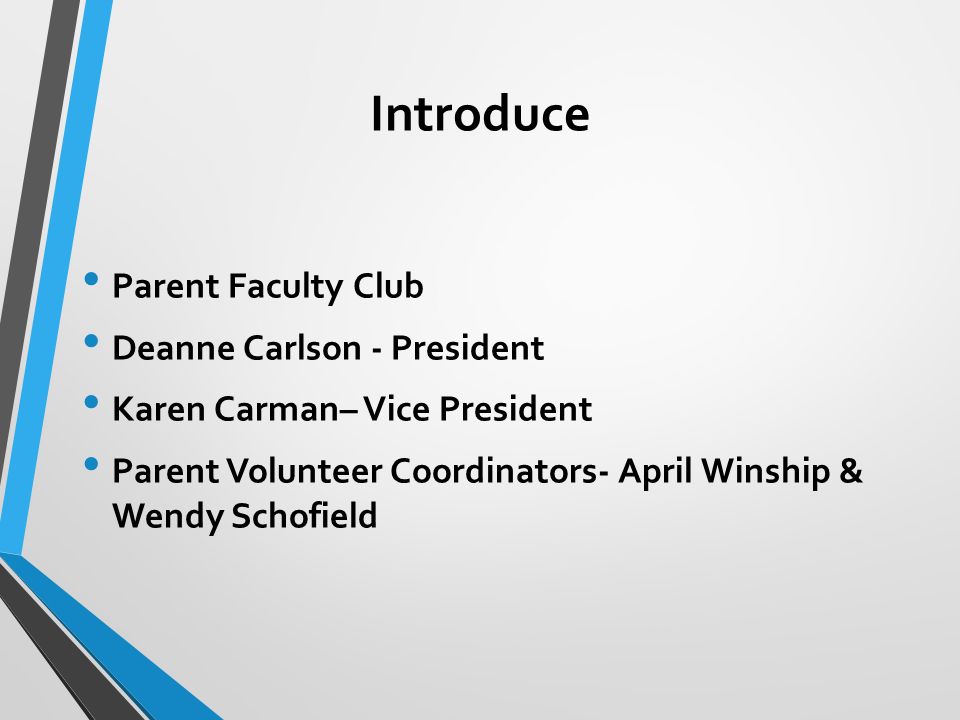 Introduce

• Parent Faculty Club
• Deanne Carlson - President
• Karen Carman– Vice President
• Parent Volunteer Coordinators- April Winship & Wendy Schofield